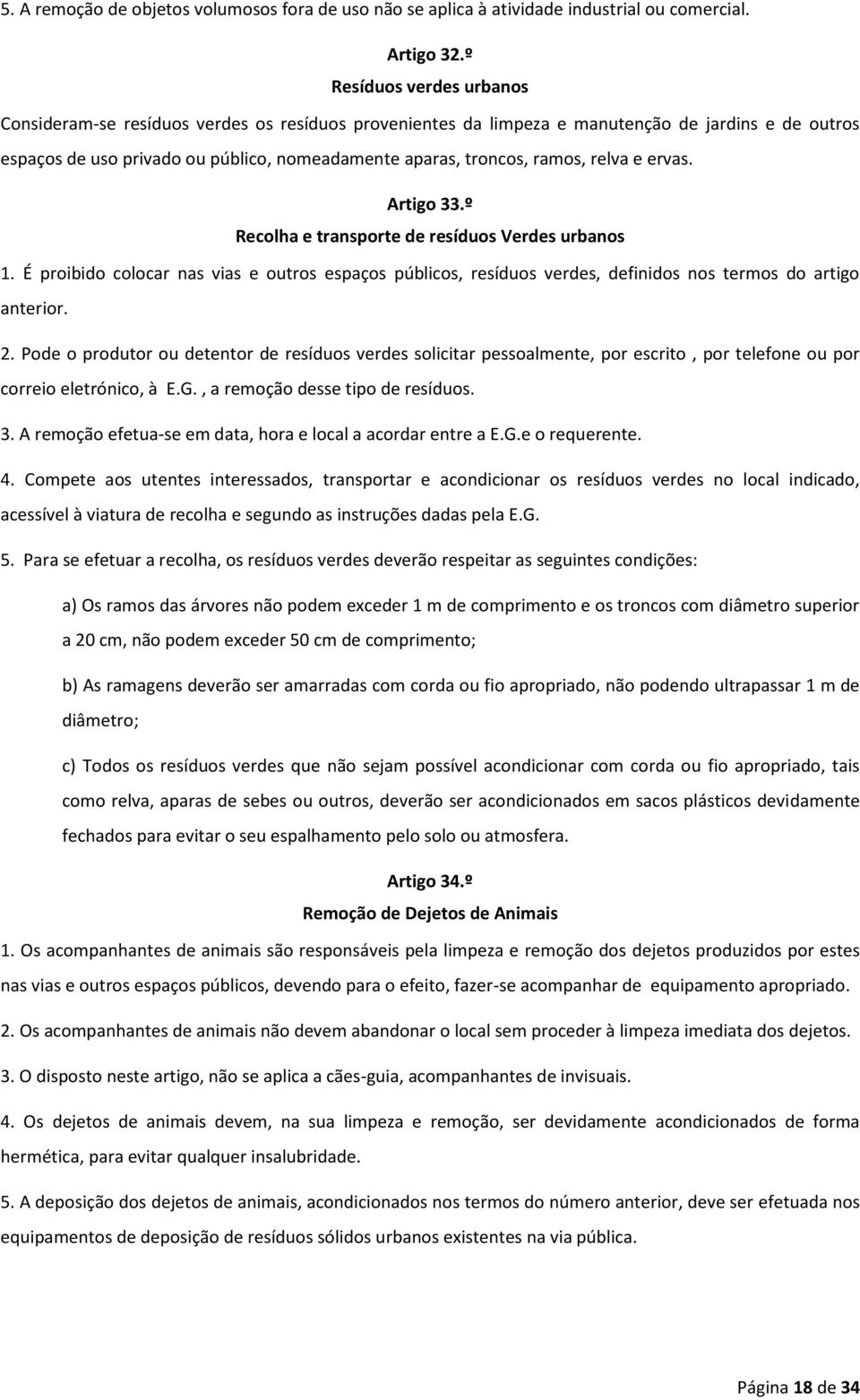 5. A remoção de objetos volumosos fora de uso não se aplica à atividade industrial ou comercial.

Artigo 32.º
Resíduos verdes urbanos

Consideram-se resíduos verdes os resíduos provenientes da limpeza e manutenção de jardins e de outros espaços de uso privado ou público, nomeadamente aparas, troncos, ramos, relva e ervas.

Artigo 33.º
Recolha e transporte de resíduos Verdes urbanos

1. É proibido colocar nas vias e outros espaços públicos, resíduos verdes, definidos nos termos do artigo anterior.

2. Pode o produtor ou detentor de resíduos verdes solicitar pessoalmente, por escrito , por telefone ou por correio eletrónico, à E.G. , a remoção desse tipo de resíduos.

3. A remoção efetua-se em data, hora e local a acordar entre a E.G.e o requerente.

4. Compete aos utentes interessados, transportar e acondicionar os resíduos verdes no local indicado, acessível à viatura de recolha e segundo as instruções dadas pela E.G.

5. Para se efetuar a recolha, os resíduos verdes deverão respeitar as seguintes condições:

a) Os ramos das árvores não podem exceder 1 m de comprimento e os troncos com diâmetro superior a 20 cm, não podem exceder 50 cm de comprimento;

b) As ramagens deverão ser amarradas com corda ou fio apropriado, não podendo ultrapassar 1 m de diâmetro;

c) Todos os resíduos verdes que não sejam possível acondicionar com corda ou fio apropriado, tais como relva, aparas de sebes ou outros, deverão ser acondicionados em sacos plásticos devidamente fechados para evitar o seu espalhamento pelo solo ou atmosfera.

Artigo 34.º
Remoção de Dejetos de Animais

1. Os acompanhantes de animais são responsáveis pela limpeza e remoção dos dejetos produzidos por estes nas vias e outros espaços públicos, devendo para o efeito, fazer-se acompanhar de equipamento apropriado.

2. Os acompanhantes de animais não devem abandonar o local sem proceder à limpeza imediata dos dejetos.

3. O disposto neste artigo, não se aplica a cães-guia, acompanhantes de invisuais.

4. Os dejetos de animais devem, na sua limpeza e remoção, ser devidamente acondicionados de forma hermética, para evitar qualquer insalubridade.

5. A deposição dos dejetos de animais, acondicionados nos termos do número anterior, deve ser efetuada nos equipamentos de deposição de resíduos sólidos urbanos existentes na via pública.

Página 18 de 34